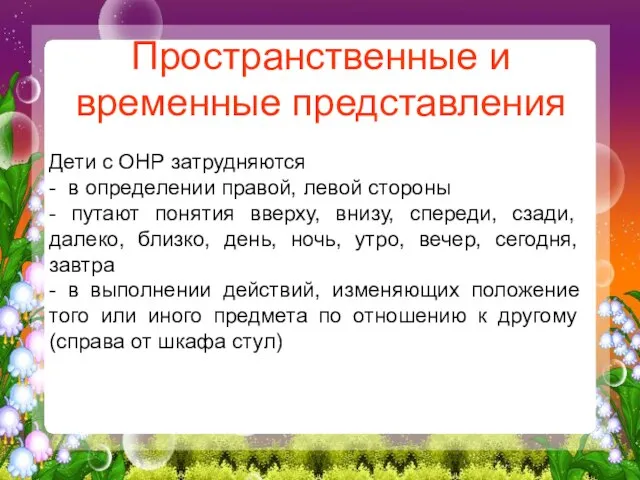 Пространственные и временные представления

Дети с ОНР затрудняются
- в определении правой, левой стороны
- путают понятия вверху, внизу, спереди, сзади, далеко, близко, день, ночь, утро, вечер, сегодня, завтра
- в выполнении действий, изменяющих положение того или иного предмета по отношению к другому (справа от шкафа стул)